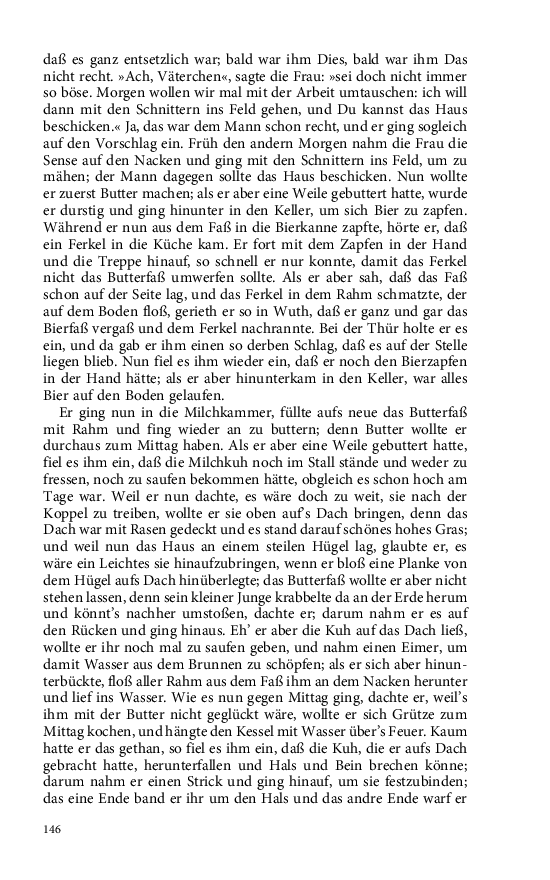 daß es ganz entsetzlich war; bald war ihm Dies, bald war ihm Das nicht recht. »Ach, Väterchen«, sagte die Frau: »sei doch nicht immer so böse. Morgen wollen wir mal mit der Arbeit umtauschen: ich will dann mit den Schnittern ins Feld gehen, und Du kannst das Haus beschicken.« Ja, das war dem Mann schon recht, und er ging sogleich auf den Vorschlag ein. Früh den andern Morgen nahm die Frau die Sense auf den Nacken und ging mit den Schnittern ins Feld, um zu mähen; der Mann dagegen sollte das Haus beschicken. Nun wollte er zuerst Butter machen; als er aber eine Weile gebuttert hatte, wurde er durstig und ging hinunter in den Keller, um sich Bier zu zapfen. Während er nun aus dem Faß in die Bierkanne zapfte, hörte er, daß ein Ferkel in die Küche kam. Er fort mit dem Zapfen in der Hand und die Treppe hinauf, so schnell er nur konnte, damit das Ferkel nicht das Butterfaß umwerfen sollte. Als er aber sah, daß das Faß schon auf der Seite lag, und das Ferkel in dem Rahm schmatzte, der auf dem Boden floß, gerieth er so in Wuth, daß er ganz und gar das Bierfaß vergaß und dem Ferkel nachrannte. Bei der Thür holte er es ein, und da gab er ihm einen so derben Schlag, daß es auf der Stelle liegen blieb. Nun fiel es ihm wieder ein, daß er noch den Bierzapfen in der Hand hätte; als er aber hinunterkam in den Keller, war alles Bier auf den Boden gelaufen.

Er ging nun in die Milchkammer, füllte aufs neue das Butterfaß mit Rahm und fing wieder an zu buttern; denn Butter wollte er durchaus zum Mittag haben. Als er aber eine Weile gebuttert hatte, fiel es ihm ein, daß die Milchkuh noch im Stall stände und weder zu fressen, noch zu saufen bekommen hätte, obgleich es schon hoch am Tage war. Weil er nun dachte, es wäre doch zu weit, sie nach der Koppel zu treiben, wollte er sie oben auf's Dach bringen, denn das Dach war mit Rasen gedeckt und es stand darauf schönes hohes Gras; und weil nun das Haus an einem steilen Hügel lag, glaubte er, es wäre ein Leichtes sie hinaufzubringen, wenn er bloß eine Planke von dem Hügel aufs Dach hinüberlegte; das Butterfaß wollte er aber nicht stehen lassen, denn sein kleiner Junge krabbelte da an der Erde herum und könnt's nachher umstoßen, dachte er; darum nahm er es auf den Rücken und ging hinaus. Eh' er aber die Kuh auf das Dach ließ, wollte er ihr noch mal zu saufen geben, und nahm einen Eimer, um damit Wasser aus dem Brunnen zu schöpfen; als er sich aber hinunterbückte, floß aller Rahm aus dem Faß ihm an dem Nacken herunter und lief ins Wasser. Wie es nun gegen Mittag ging, dachte er, weil's ihm mit der Butter nicht geglückt wäre, wollte er sich Grütze zum Mittag kochen, und hängte den Kessel mit Wasser über's Feuer. Kaum hatte er das gethan, so fiel es ihm ein, daß die Kuh, die er aufs Dach gebracht hatte, herunterfallen und Hals und Bein brechen könne; darum nahm er einen Strick und ging hinauf, um sie festzubinden; das eine Ende band er ihr um den Hals und das andre Ende warf er

146